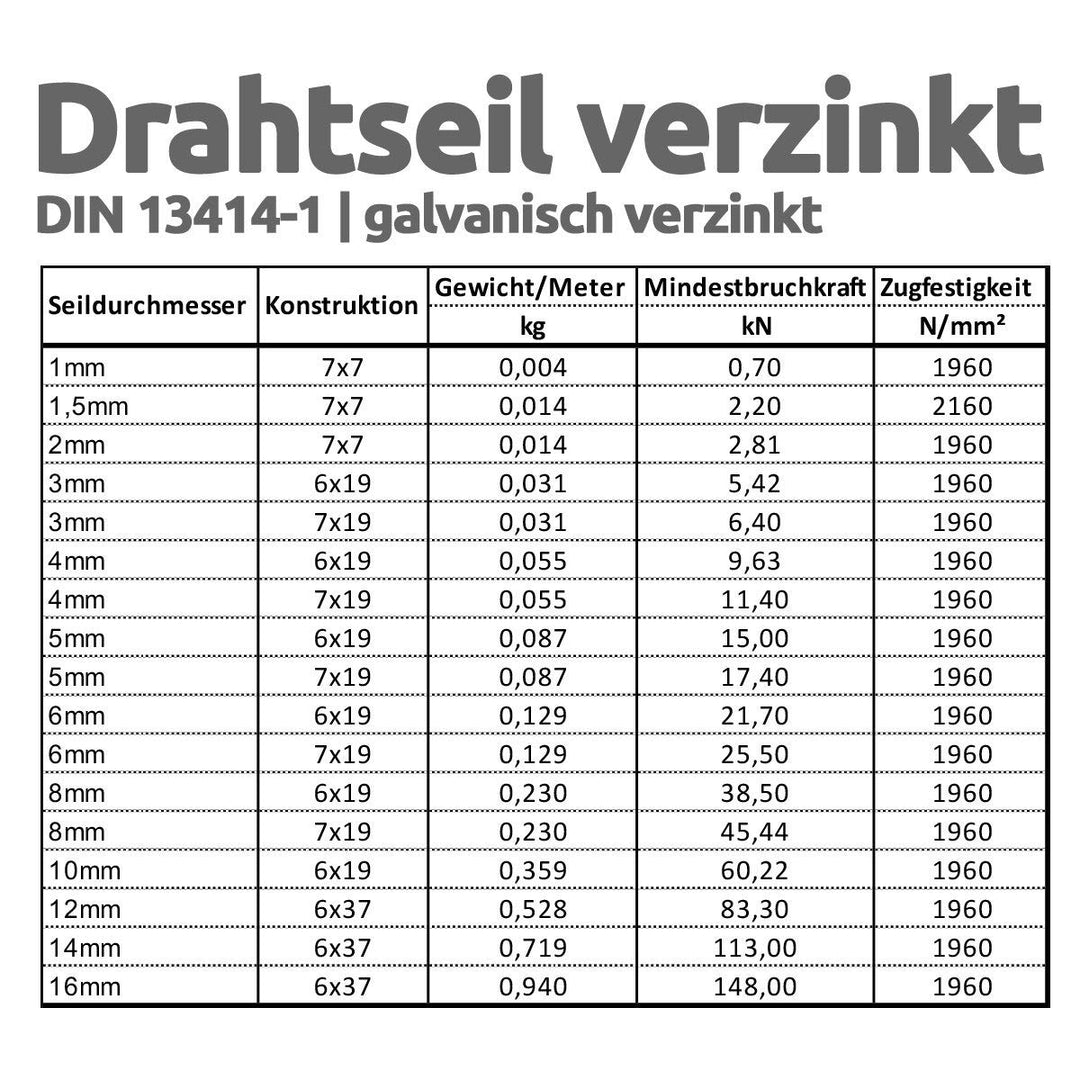 Drahtseil verzinkt

DIN 13414-1 | galvanisch verzinkt

| Seildurchmesser | Konstruktion | Gewicht/Meter kg | Mindestbruchkraft kN | Zugfestigkeit N/mm² |
|---|---|---|---|---|
| 1mm | 7x7 | 0,004 | 0,70 | 1960 |
| 1,5mm | 7x7 | 0,014 | 2,20 | 2160 |
| 2mm | 7x7 | 0,014 | 2,81 | 1960 |
| 3mm | 6x19 | 0,031 | 5,42 | 1960 |
| 3mm | 7x19 | 0,031 | 6,40 | 1960 |
| 4mm | 6x19 | 0,055 | 9,63 | 1960 |
| 4mm | 7x19 | 0,055 | 11,40 | 1960 |
| 5mm | 6x19 | 0,087 | 15,00 | 1960 |
| 5mm | 7x19 | 0,087 | 17,40 | 1960 |
| 6mm | 6x19 | 0,129 | 21,70 | 1960 |
| 6mm | 7x19 | 0,129 | 25,50 | 1960 |
| 8mm | 6x19 | 0,230 | 38,50 | 1960 |
| 8mm | 7x19 | 0,230 | 45,44 | 1960 |
| 10mm | 6x19 | 0,359 | 60,22 | 1960 |
| 12mm | 6x37 | 0,528 | 83,30 | 1960 |
| 14mm | 6x37 | 0,719 | 113,00 | 1960 |
| 16mm | 6x37 | 0,940 | 148,00 | 1960 |